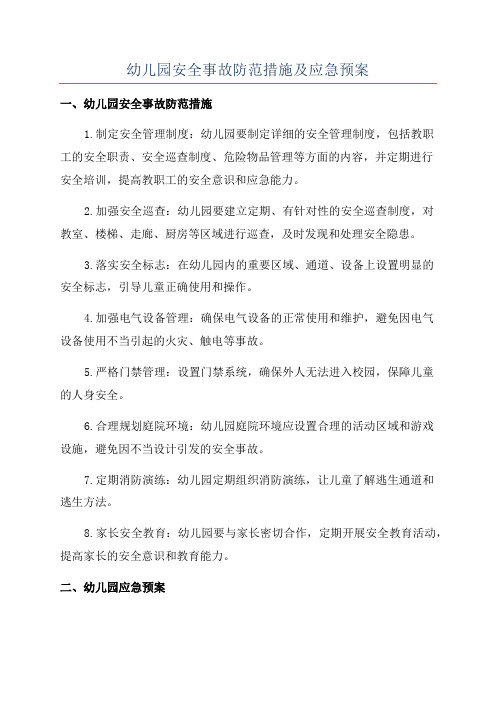 幼儿园安全事故防范措施及应急预案

一、幼儿园安全事故防范措施

1.制定安全管理制度：幼儿园要制定详细的安全管理制度，包括教职工的安全职责、安全巡查制度、危险物品管理等方面的内容，并定期进行安全培训，提高教职工的安全意识和应急能力。

2.加强安全巡查：幼儿园要建立定期、有针对性的安全巡查制度，对教室、楼梯、走廊、厨房等区域进行巡查，及时发现和处理安全隐患。

3.落实安全标志：在幼儿园内的重要区域、通道、设备上设置明显的安全标志，引导儿童正确使用和操作。

4.加强电气设备管理：确保电气设备的正常使用和维护，避免因电气设备使用不当引起的火灾、触电等事故。

5.严格门禁管理：设置门禁系统，确保外人无法进入校园，保障儿童的人身安全。

6.合理规划庭院环境：幼儿园庭院环境应设置合理的活动区域和游戏设施，避免因不当设计引发的安全事故。

7.定期消防演练：幼儿园定期组织消防演练，让儿童了解逃生通道和逃生方法。

8.家长安全教育：幼儿园要与家长密切合作，定期开展安全教育活动，提高家长的安全意识和教育能力。

二、幼儿园应急预案